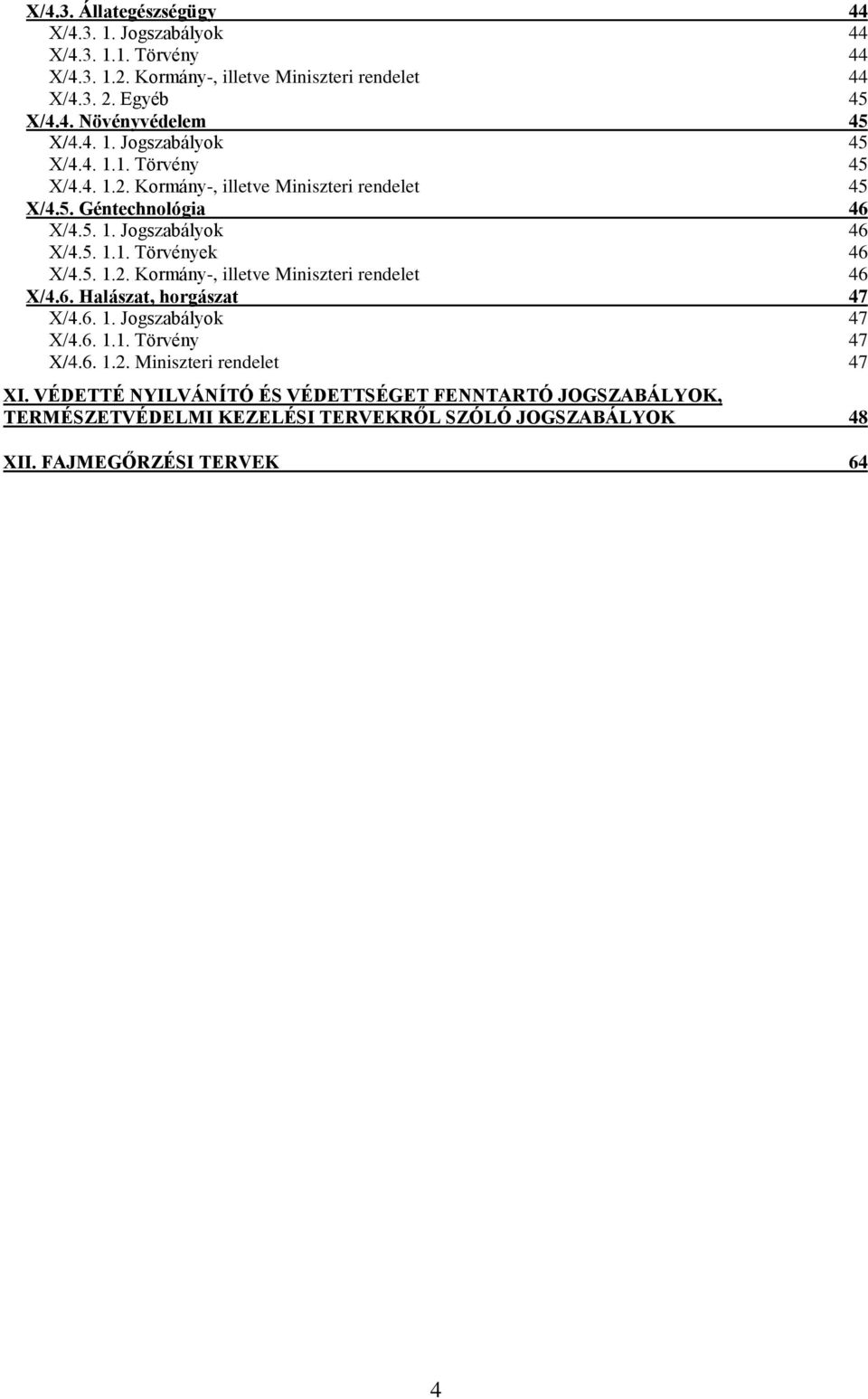 X/4.3. Állategészségügy 44
X/4.3. 1. Jogszabályok 44
X/4.3. 1.1. Törvény 44
X/4.3. 1.2. Kormány-, illetve Miniszteri rendelet 44
X/4.3. 2. Egyéb 45
X/4.4. Növényvédelem 45
X/4.4. 1. Jogszabályok 45
X/4.4. 1.1. Törvény 45
X/4.4. 1.2. Kormány-, illetve Miniszteri rendelet 45
X/4.5. Géntechnológia 46
X/4.5. 1. Jogszabályok 46
X/4.5. 1.1. Törvények 46
X/4.5. 1.2. Kormány-, illetve Miniszteri rendelet 46
X/4.6. Halászat, horgászat 47
X/4.6. 1. Jogszabályok 47
X/4.6. 1.1. Törvény 47
X/4.6. 1.2. Miniszteri rendelet 47

XI. VÉDETTÉ NYILVÁNÍTÓ ÉS VÉDETTSÉGET FENNTARTÓ JOGSZABÁLYOK, TERMÉSZETVÉDELMI KEZELÉSI TERVEKRŐL SZÓLÓ JOGSZABÁLYOK 48

XII. FAJMEGŐRZÉSI TERVEK 64

4